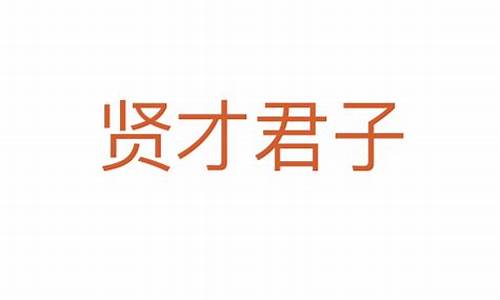 贤才君子